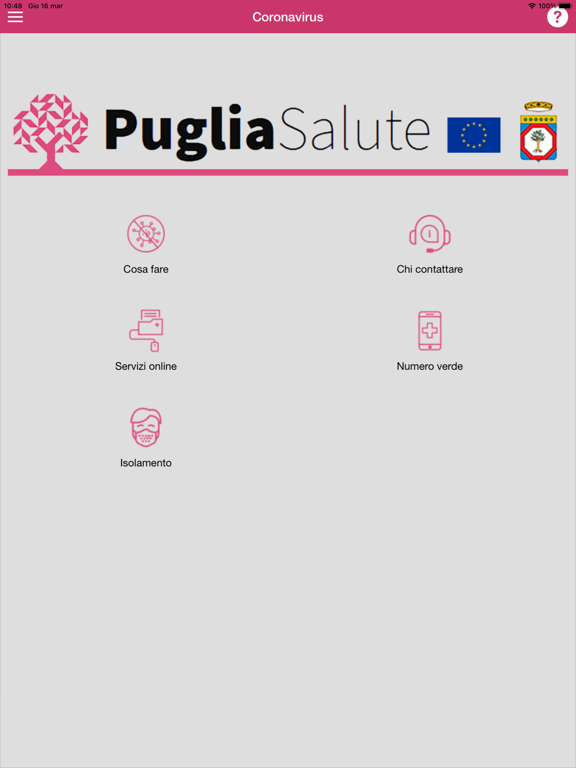 10:48 Gio 16 mar

100%

Coronavirus

?

PugliaSalute

Cosa fare

Chi contattare

Servizi online

Numero verde

Isolamento